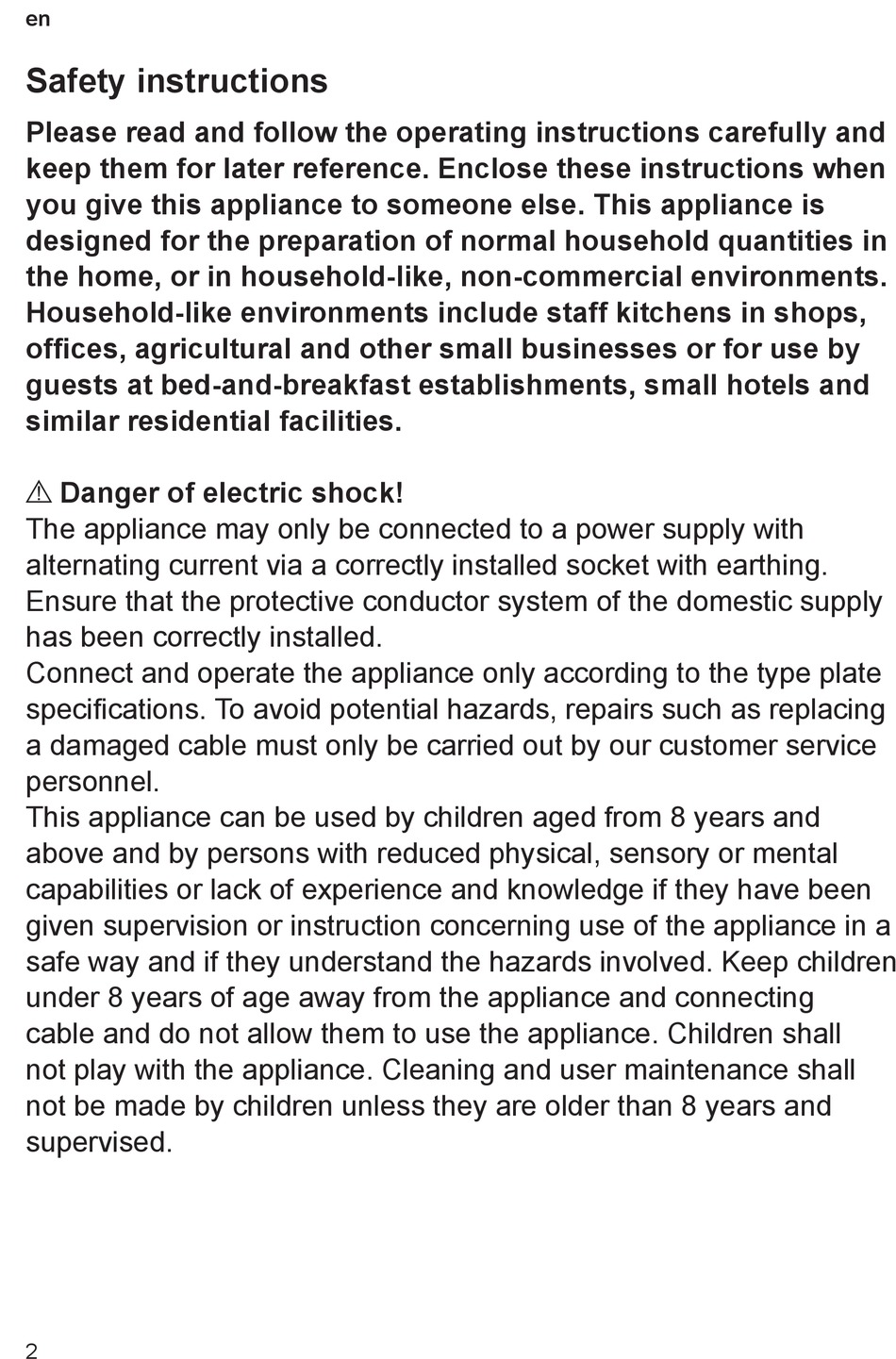 en

Safety instructions

Please read and follow the operating instructions carefully and keep them for later reference. Enclose these instructions when you give this appliance to someone else. This appliance is designed for the preparation of normal household quantities in the home, or in household-like, non-commercial environments. Household-like environments include staff kitchens in shops, offices, agricultural and other small businesses or for use by guests at bed-and-breakfast establishments, small hotels and similar residential facilities.

⚠ Danger of electric shock!
The appliance may only be connected to a power supply with alternating current via a correctly installed socket with earthing. Ensure that the protective conductor system of the domestic supply has been correctly installed.
Connect and operate the appliance only according to the type plate specifications. To avoid potential hazards, repairs such as replacing a damaged cable must only be carried out by our customer service personnel.
This appliance can be used by children aged from 8 years and above and by persons with reduced physical, sensory or mental capabilities or lack of experience and knowledge if they have been given supervision or instruction concerning use of the appliance in a safe way and if they understand the hazards involved. Keep children under 8 years of age away from the appliance and connecting cable and do not allow them to use the appliance. Children shall not play with the appliance. Cleaning and user maintenance shall not be made by children unless they are older than 8 years and supervised.

2